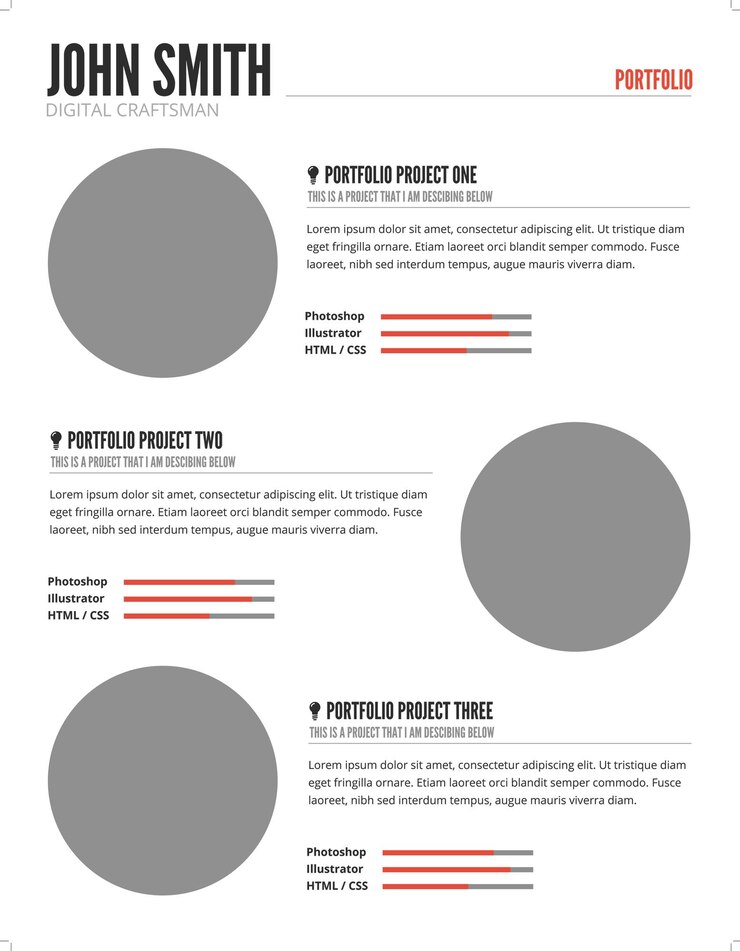 JOHN SMITH
DIGITAL CRAFTSMAN

PORTFOLIO

PORTFOLIO PROJECT ONE
THIS IS A PROJECT THAT I AM DESCIBING BELOW

Lorem ipsum dolor sit amet, consectetur adipiscing elit. Ut tristique diam eget fringilla ornare. Etiam laoreet orci blandit semper commodo. Fusce laoreet, nibh sed interdum tempus, augue mauris viverra diam.

Photoshop
Illustrator
HTML / CSS

PORTFOLIO PROJECT TWO
THIS IS A PROJECT THAT I AM DESCIBING BELOW

Lorem ipsum dolor sit amet, consectetur adipiscing elit. Ut tristique diam eget fringilla ornare. Etiam laoreet orci blandit semper commodo. Fusce laoreet, nibh sed interdum tempus, augue mauris viverra diam.

Photoshop
Illustrator
HTML / CSS

PORTFOLIO PROJECT THREE
THIS IS A PROJECT THAT I AM DESCIBING BELOW

Lorem ipsum dolor sit amet, consectetur adipiscing elit. Ut tristique diam eget fringilla ornare. Etiam laoreet orci blandit semper commodo. Fusce laoreet, nibh sed interdum tempus, augue mauris viverra diam.

Photoshop
Illustrator
HTML / CSS